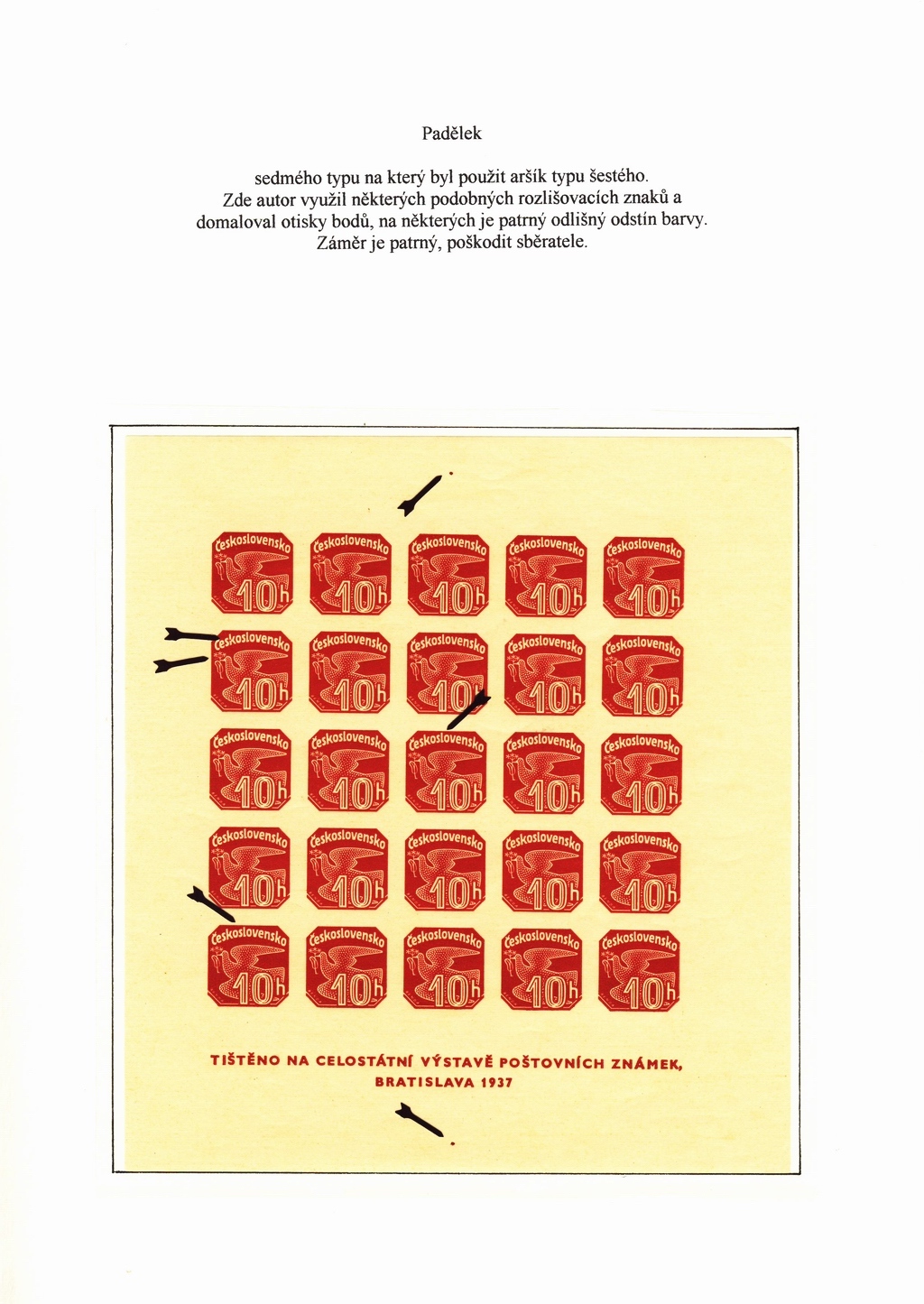 Padělek

sedmého typu na který byl použit aršík typu šestého. Zde autor využil některých podobných rozlišovacích znaků a domaloval otisky bodů, na některých je patrný odlišný odstín barvy. Záměr je patrný, poškodit sběratele.

Československo 10h
Československo 10h
Československo 10h
Československo 10h
Československo 10h
Československo 10h
Československo 10h
Československo 10h
Československo 10h
Československo 10h
Československo 10h
Československo 10h
Československo 10h
Československo 10h
Československo 10h
Československo 10h
Československo 10h
Československo 10h
Československo 10h
Československo 10h
Československo 10h
Československo 10h
Československo 10h
Československo 10h
Československo 10h

TIŠTĚNO NA CELOSTÁTNÍ VÝSTAVĚ POŠTOVNÍCH ZNÁMEK, BRATISLAVA 1937